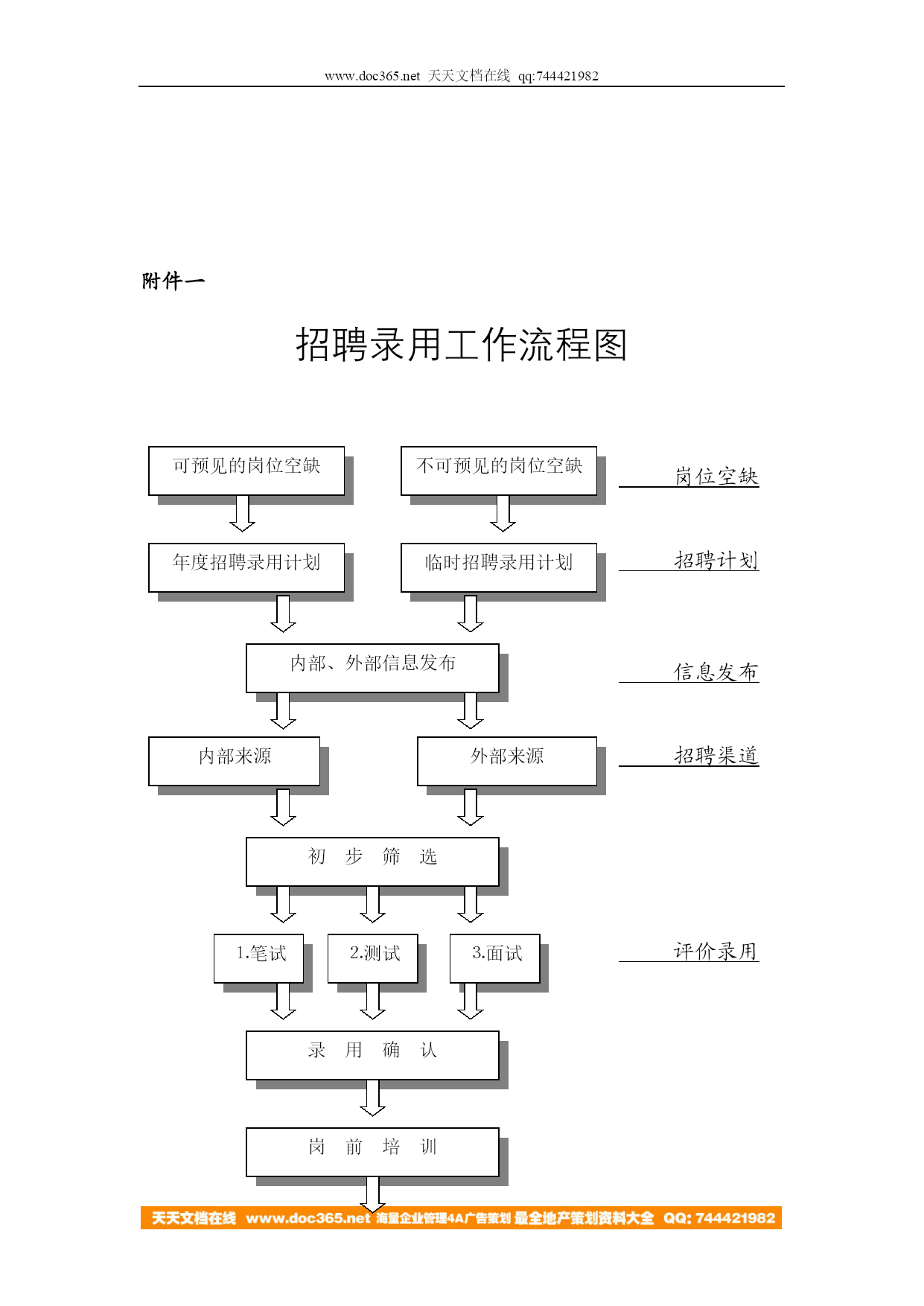 www.doc365.net 天天文档在线 qq:744421982

附件一

招聘录用工作流程图

可预见的岗位空缺

不可预见的岗位空缺

岗位空缺

年度招聘录用计划

临时招聘录用计划

招聘计划

内部、外部信息发布

信息发布

内部来源

外部来源

招聘渠道

初 步 筛 选

1.笔试

2.测试

3.面试

评价录用

录 用 确 认

岗 前 培 训

天天文档在线 www.doc365.net 海量企业管理4A广告策划 最全地产策划资料大全 QQ: 744421982